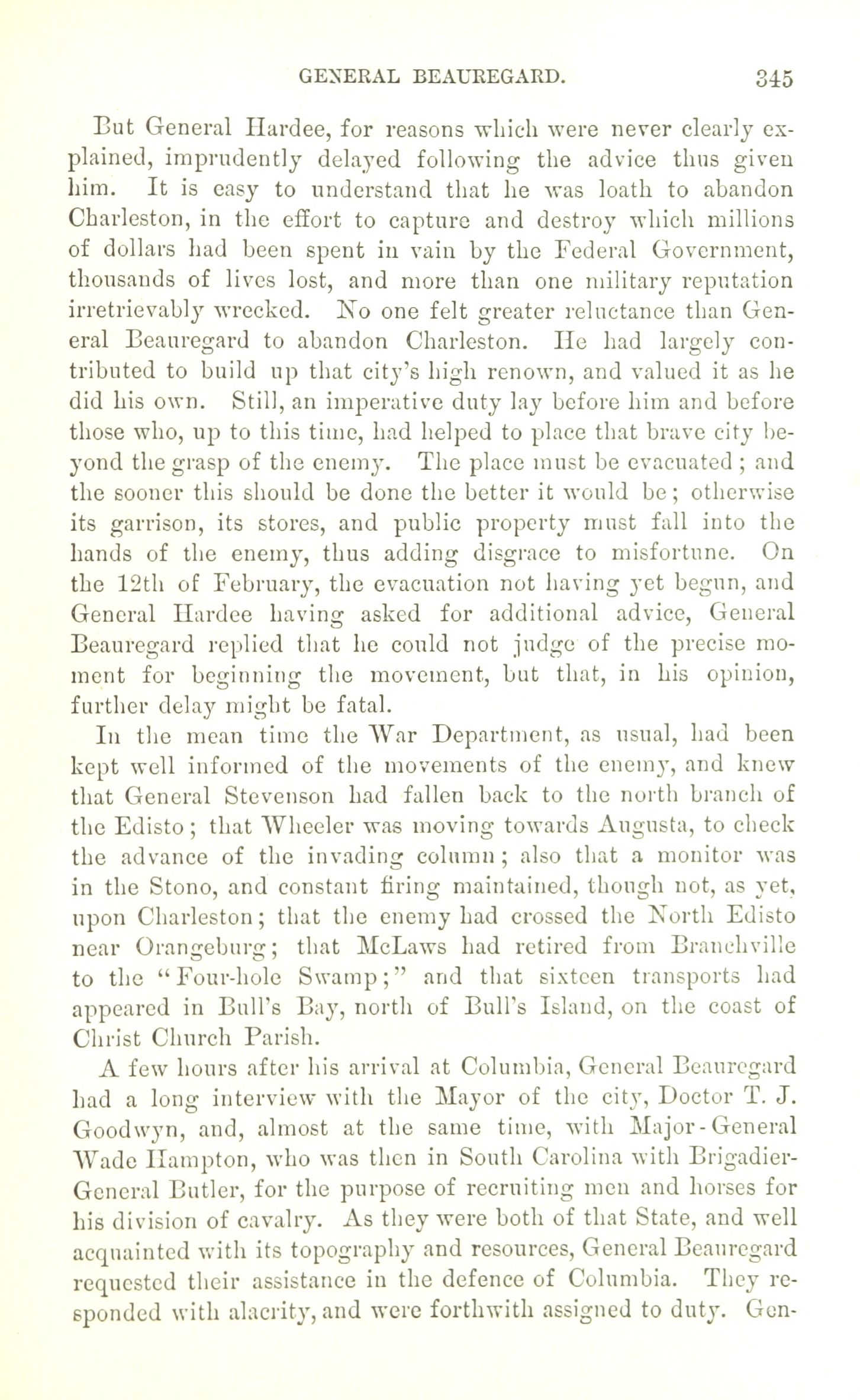 GENERAL BEAUREGARD. 345

But General Hardee, for reasons which were never clearly explained, imprudently delayed following the advice thus given him. It is easy to understand that he was loath to abandon Charleston, in the effort to capture and destroy which millions of dollars had been spent in vain by the Federal Government, thousands of lives lost, and more than one military reputation irretrievably wrecked. No one felt greater reluctance than General Beauregard to abandon Charleston. He had largely contributed to build up that city's high renown, and valued it as he did his own. Still, an imperative duty lay before him and before those who, up to this time, had helped to place that brave city beyond the grasp of the enemy. The place must be evacuated; and the sooner this should be done the better it would be; otherwise its garrison, its stores, and public property must fall into the hands of the enemy, thus adding disgrace to misfortune. On the 12th of February, the evacuation not having yet begun, and General Hardee having asked for additional advice, General Beauregard replied that he could not judge of the precise moment for beginning the movement, but that, in his opinion, further delay might be fatal.

In the mean time the War Department, as usual, had been kept well informed of the movements of the enemy, and knew that General Stevenson had fallen back to the north branch of the Edisto; that Wheeler was moving towards Augusta, to check the advance of the invading column; also that a monitor was in the Stono, and constant firing maintained, though not, as yet, upon Charleston; that the enemy had crossed the North Edisto near Orangeburg; that McLaws had retired from Branchville to the "Four-hole Swamp;" and that sixteen transports had appeared in Bull's Bay, north of Bull's Island, on the coast of Christ Church Parish.

A few hours after his arrival at Columbia, General Beauregard had a long interview with the Mayor of the city, Doctor T. J. Goodwyn, and, almost at the same time, with Major-General Wade Hampton, who was then in South Carolina with Brigadier-General Butler, for the purpose of recruiting men and horses for his division of cavalry. As they were both of that State, and well acquainted with its topography and resources, General Beauregard requested their assistance in the defence of Columbia. They responded with alacrity, and were forthwith assigned to duty. Gen-